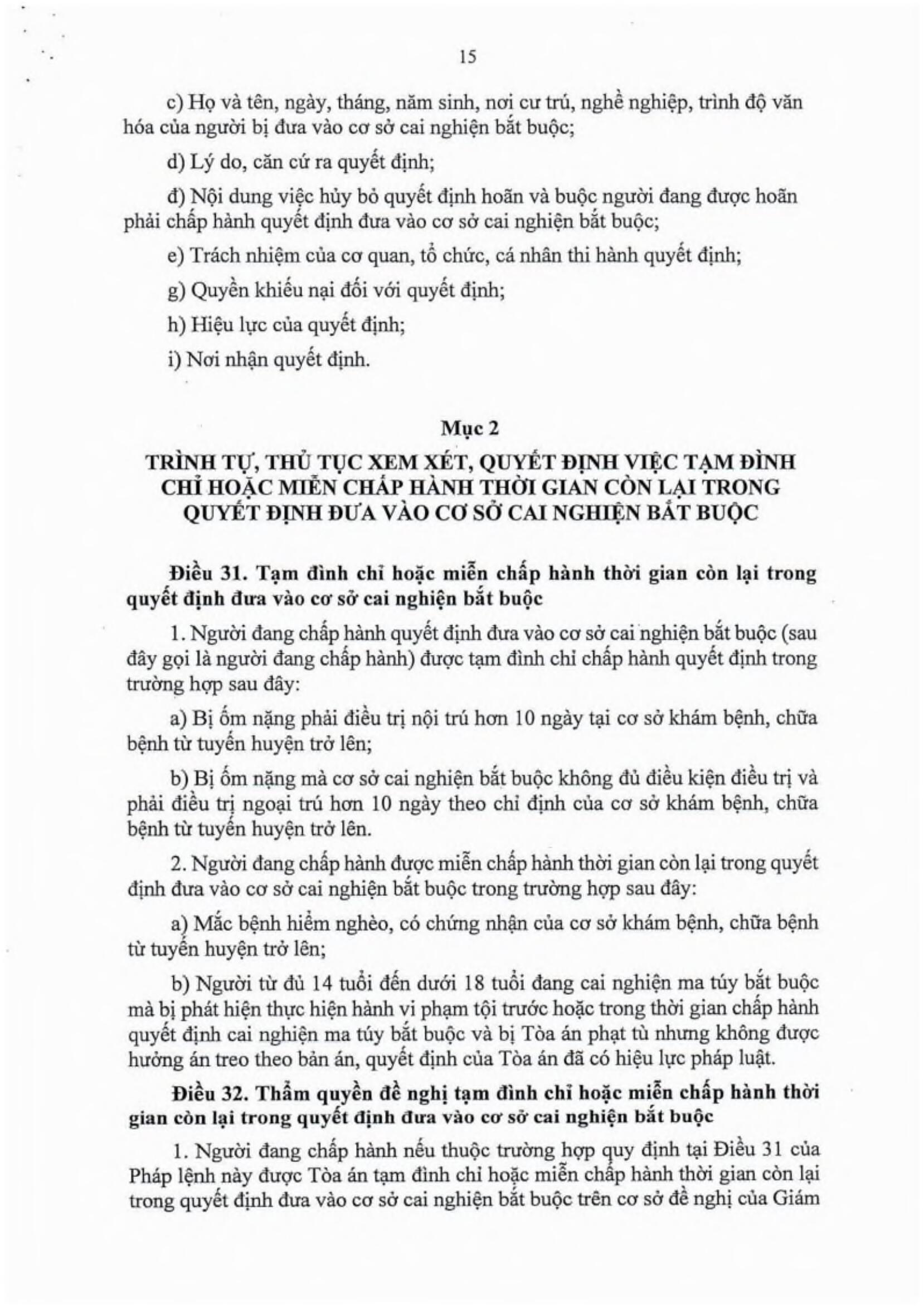 15

c) Họ và tên, ngày, tháng, năm sinh, nơi cư trú, nghề nghiệp, trình độ văn hóa của người bị đưa vào cơ sở cai nghiện bắt buộc;

d) Lý do, căn cứ ra quyết định;

đ) Nội dung việc hủy bỏ quyết định hoãn và buộc người đang được hoãn phải chấp hành quyết định đưa vào cơ sở cai nghiện bắt buộc;

e) Trách nhiệm của cơ quan, tổ chức, cá nhân thi hành quyết định;

g) Quyền khiếu nại đối với quyết định;

h) Hiệu lực của quyết định;

i) Nơi nhận quyết định.

Mục 2

TRÌNH TỰ, THỦ TỤC XEM XÉT, QUYẾT ĐỊNH VIỆC TẠM ĐÌNH CHỈ HOẶC MIỄN CHẤP HÀNH THỜI GIAN CÒN LẠI TRONG QUYẾT ĐỊNH ĐƯA VÀO CƠ SỞ CAI NGHIỆN BẮT BUỘC

Điều 31. Tạm đình chỉ hoặc miễn chấp hành thời gian còn lại trong quyết định đưa vào cơ sở cai nghiện bắt buộc

1. Người đang chấp hành quyết định đưa vào cơ sở cai nghiện bắt buộc (sau đây gọi là người đang chấp hành) được tạm đình chỉ chấp hành quyết định trong trường hợp sau đây:

a) Bị ốm nặng phải điều trị nội trú hơn 10 ngày tại cơ sở khám bệnh, chữa bệnh từ tuyến huyện trở lên;

b) Bị ốm nặng mà cơ sở cai nghiện bắt buộc không đủ điều kiện điều trị và phải điều trị ngoại trú hơn 10 ngày theo chỉ định của cơ sở khám bệnh, chữa bệnh từ tuyến huyện trở lên.

2. Người đang chấp hành được miễn chấp hành thời gian còn lại trong quyết định đưa vào cơ sở cai nghiện bắt buộc trong trường hợp sau đây:

a) Mắc bệnh hiểm nghèo, có chứng nhận của cơ sở khám bệnh, chữa bệnh từ tuyến huyện trở lên;

b) Người từ đủ 14 tuổi đến dưới 18 tuổi đang cai nghiện ma túy bắt buộc mà bị phát hiện thực hiện hành vi phạm tội trước hoặc trong thời gian chấp hành quyết định cai nghiện ma túy bắt buộc và bị Tòa án phạt tù nhưng không được hưởng án treo theo bản án, quyết định của Tòa án đã có hiệu lực pháp luật.

Điều 32. Thẩm quyền đề nghị tạm đình chỉ hoặc miễn chấp hành thời gian còn lại trong quyết định đưa vào cơ sở cai nghiện bắt buộc

1. Người đang chấp hành nếu thuộc trường hợp quy định tại Điều 31 của Pháp lệnh này được Tòa án tạm đình chỉ hoặc miễn chấp hành thời gian còn lại trong quyết định đưa vào cơ sở cai nghiện bắt buộc trên cơ sở đề nghị của Giám